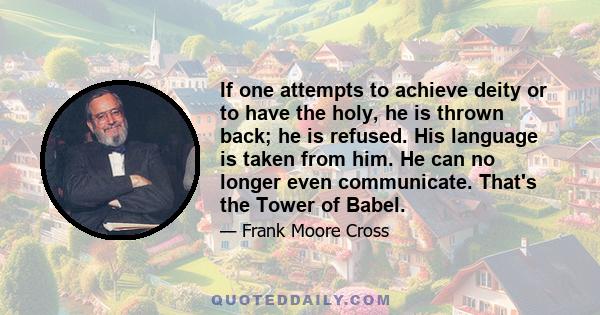 If one attempts to achieve deity or to have the holy, he is thrown back; he is refused. His language is taken from him. He can no longer even communicate. That's the Tower of Babel.

— Frank Moore Cross

QUOTEDDAILY.COM